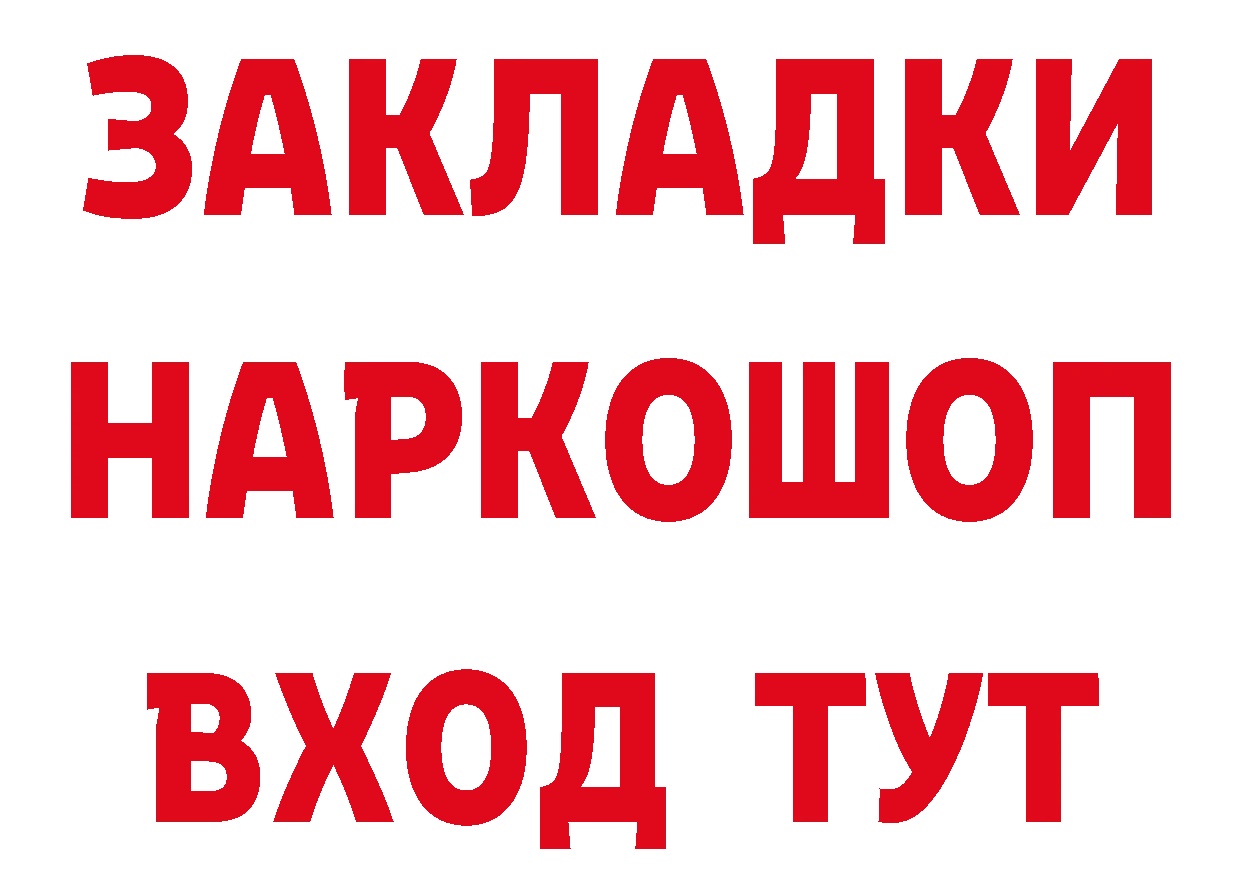 ЗАКЛАДКИ НАРКОШОП ВХОД ТУТ